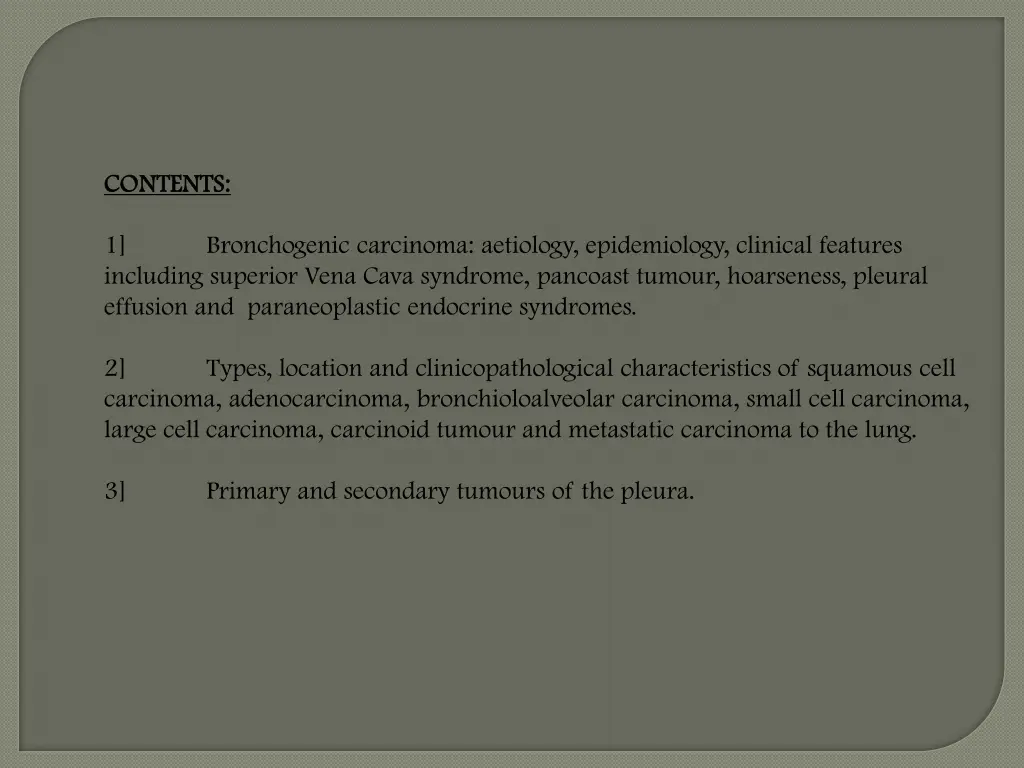 CONTENTS:

1]	Bronchogenic carcinoma: aetiology, epidemiology, clinical features including superior Vena Cava syndrome, pancoast tumour, hoarseness, pleural effusion and paraneoplastic endocrine syndromes.

2]	Types, location and clinicopathological characteristics of squamous cell carcinoma, adenocarcinoma, bronchioloalveolar carcinoma, small cell carcinoma, large cell carcinoma, carcinoid tumour and metastatic carcinoma to the lung.

3]	Primary and secondary tumours of the pleura.